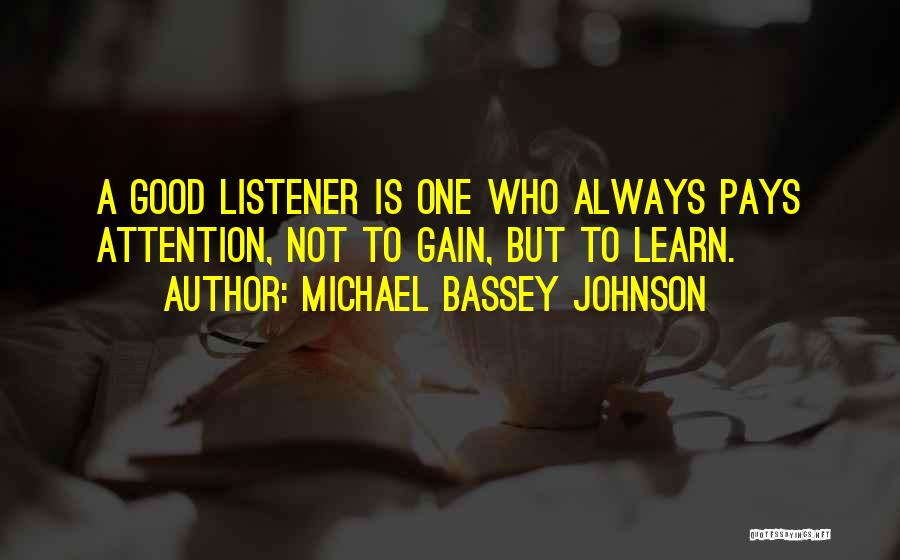 A GOOD LISTENER IS ONE WHO ALWAYS PAYS ATTENTION, NOT TO GAIN, BUT TO LEARN.
AUTHOR: MICHAEL BASSEY JOHNSON

QUOTESSAYINGS.NET